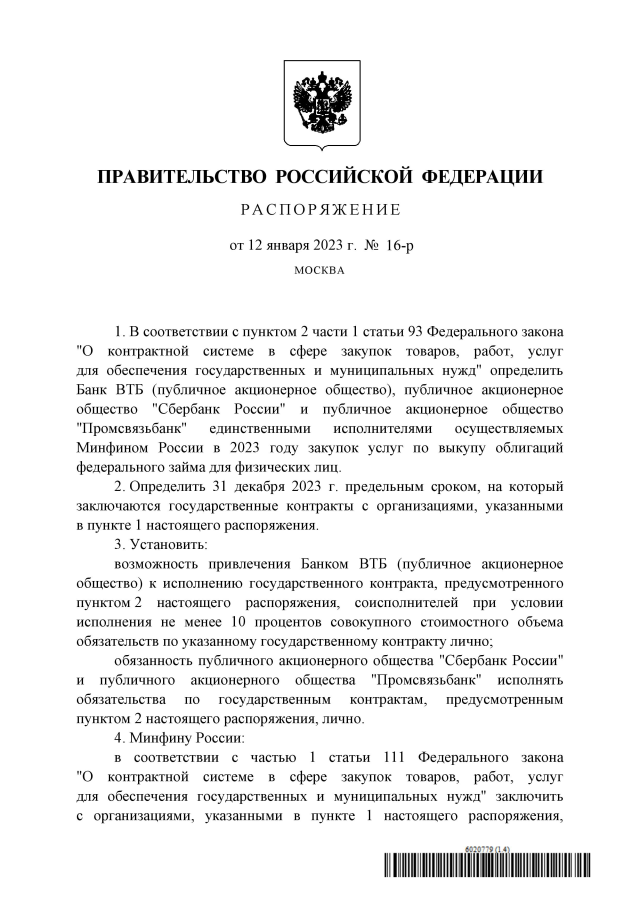 ПРАВИТЕЛЬСТВО РОССИЙСКОЙ ФЕДЕРАЦИИ

РАСПОРЯЖЕНИЕ

от 12 января 2023 г. № 16-р

МОСКВА

1. В соответствии с пунктом 2 части 1 статьи 93 Федерального закона "О контрактной системе в сфере закупок товаров, работ, услуг для обеспечения государственных и муниципальных нужд" определить Банк ВТБ (публичное акционерное общество), публичное акционерное общество "Сбербанк России" и публичное акционерное общество "Промсвязьбанк" единственными исполнителями осуществляемых Минфином России в 2023 году закупок услуг по выкупу облигаций федерального займа для физических лиц.

2. Определить 31 декабря 2023 г. предельным сроком, на который заключаются государственные контракты с организациями, указанными в пункте 1 настоящего распоряжения.

3. Установить:

возможность привлечения Банком ВТБ (публичное акционерное общество) к исполнению государственного контракта, предусмотренного пунктом 2 настоящего распоряжения, соисполнителей при условии исполнения не менее 10 процентов совокупного стоимостного объема обязательств по указанному государственному контракту лично;

обязанность публичного акционерного общества "Сбербанк России" и публичного акционерного общества "Промсвязьбанк" исполнять обязательства по государственным контрактам, предусмотренным пунктом 2 настоящего распоряжения, лично.

4. Минфину России:

в соответствии с частью 1 статьи 111 Федерального закона "О контрактной системе в сфере закупок товаров, работ, услуг для обеспечения государственных и муниципальных нужд" заключить с организациями, указанными в пункте 1 настоящего распоряжения,

6020779 (1.4)